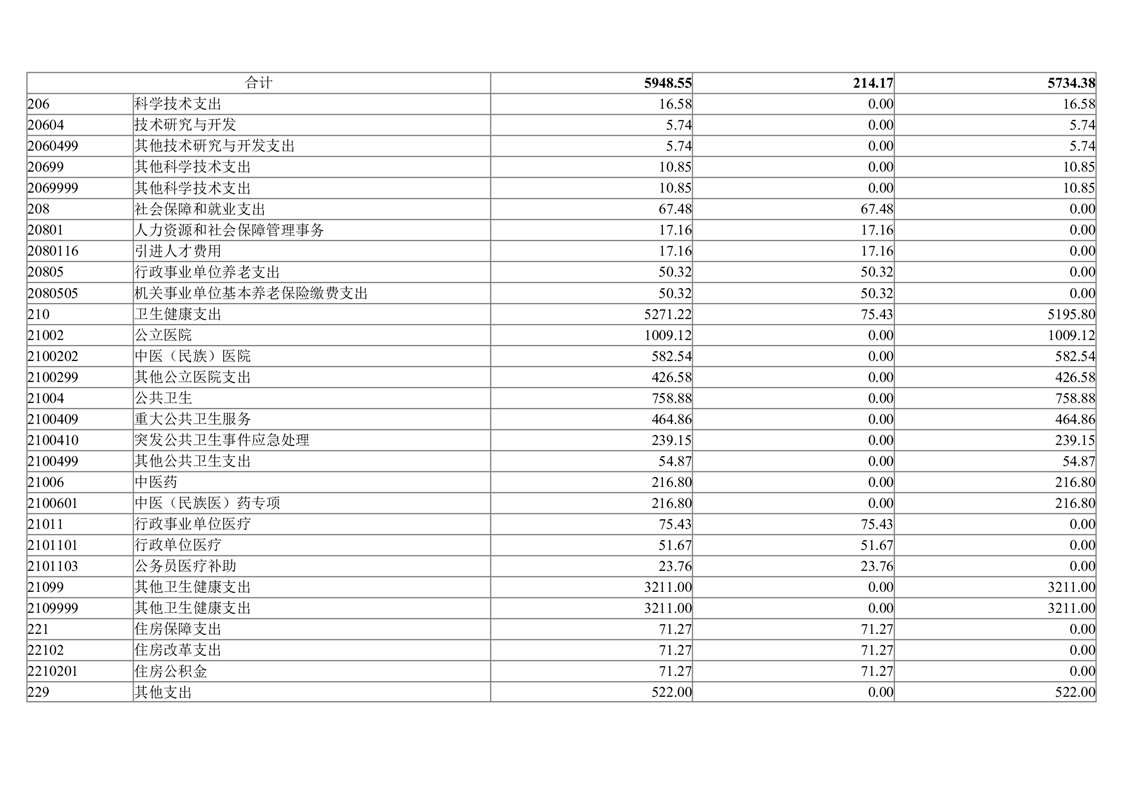 | 合计 |  | 5948.55 | 214.17 | 5734.38 |
|---|---|---|---|---|
| 206 | 科学技术支出 | 16.58 | 0.00 | 16.58 |
| 20604 | 技术研究与开发 | 5.74 | 0.00 | 5.74 |
| 2060499 | 其他技术研究与开发支出 | 5.74 | 0.00 | 5.74 |
| 20699 | 其他科学技术支出 | 10.85 | 0.00 | 10.85 |
| 2069999 | 其他科学技术支出 | 10.85 | 0.00 | 10.85 |
| 208 | 社会保障和就业支出 | 67.48 | 67.48 | 0.00 |
| 20801 | 人力资源和社会保障管理事务 | 17.16 | 17.16 | 0.00 |
| 2080116 | 引进人才费用 | 17.16 | 17.16 | 0.00 |
| 20805 | 行政事业单位养老支出 | 50.32 | 50.32 | 0.00 |
| 2080505 | 机关事业单位基本养老保险缴费支出 | 50.32 | 50.32 | 0.00 |
| 210 | 卫生健康支出 | 5271.22 | 75.43 | 5195.80 |
| 21002 | 公立医院 | 1009.12 | 0.00 | 1009.12 |
| 2100202 | 中医（民族）医院 | 582.54 | 0.00 | 582.54 |
| 2100299 | 其他公立医院支出 | 426.58 | 0.00 | 426.58 |
| 21004 | 公共卫生 | 758.88 | 0.00 | 758.88 |
| 2100409 | 重大公共卫生服务 | 464.86 | 0.00 | 464.86 |
| 2100410 | 突发公共卫生事件应急处理 | 239.15 | 0.00 | 239.15 |
| 2100499 | 其他公共卫生支出 | 54.87 | 0.00 | 54.87 |
| 21006 | 中医药 | 216.80 | 0.00 | 216.80 |
| 2100601 | 中医（民族医）药专项 | 216.80 | 0.00 | 216.80 |
| 21011 | 行政事业单位医疗 | 75.43 | 75.43 | 0.00 |
| 2101101 | 行政单位医疗 | 51.67 | 51.67 | 0.00 |
| 2101103 | 公务员医疗补助 | 23.76 | 23.76 | 0.00 |
| 21099 | 其他卫生健康支出 | 3211.00 | 0.00 | 3211.00 |
| 2109999 | 其他卫生健康支出 | 3211.00 | 0.00 | 3211.00 |
| 221 | 住房保障支出 | 71.27 | 71.27 | 0.00 |
| 22102 | 住房改革支出 | 71.27 | 71.27 | 0.00 |
| 2210201 | 住房公积金 | 71.27 | 71.27 | 0.00 |
| 229 | 其他支出 | 522.00 | 0.00 | 522.00 |